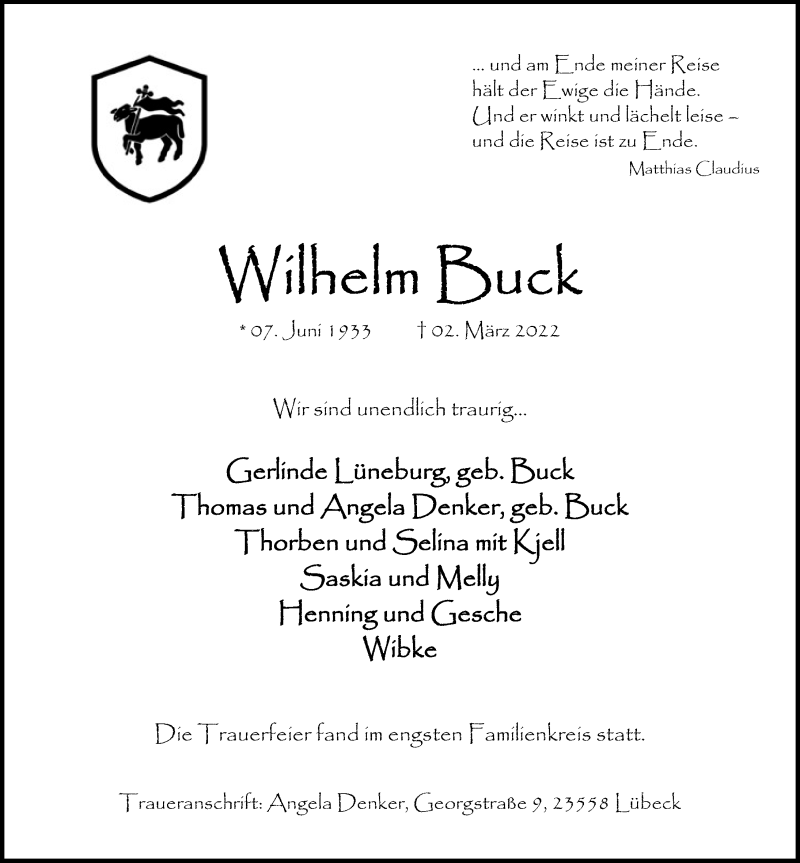 ... und am Ende meiner Reise
hält der Ewige die Hände.
Und er winkt und lächelt leise –
und die Reise ist zu Ende.
Matthias Claudius

Wilhelm Buck

* 07. Juni 1933 † 02. März 2022

Wir sind unendlich traurig...

Gerlinde Lüneburg, geb. Buck
Thomas und Angela Denker, geb. Buck
Thorben und Selina mit Kjell
Saskia und Melly
Henning und Gesche
Wibke

Die Trauerfeier fand im engsten Familienkreis statt.

Traueranschrift: Angela Denker, Georgstraße 9, 23558 Lübeck